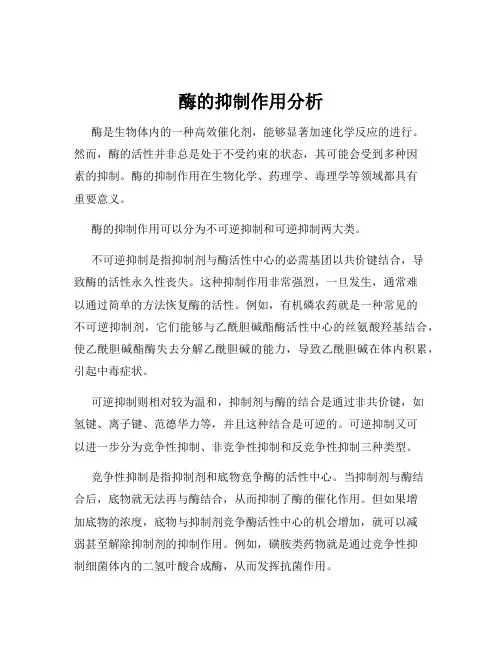 酶的抑制作用分析

酶是生物体内的一种高效催化剂，能够显著加速化学反应的进行。然而，酶的活性并非总是处于不受约束的状态，其可能会受到多种因素的抑制。酶的抑制作用在生物化学、药理学、毒理学等领域都具有重要意义。

酶的抑制作用可以分为不可逆抑制和可逆抑制两大类。

不可逆抑制是指抑制剂与酶活性中心的必需基团以共价键结合，导致酶的活性永久性丧失。这种抑制作用非常强烈，一旦发生，通常难以通过简单的方法恢复酶的活性。例如，有机磷农药就是一种常见的不可逆抑制剂，它们能够与乙酰胆碱酯酶活性中心的丝氨酸羟基结合，使乙酰胆碱酯酶失去分解乙酰胆碱的能力，导致乙酰胆碱在体内积累，引起中毒症状。

可逆抑制则相对较为温和，抑制剂与酶的结合是通过非共价键，如氢键、离子键、范德华力等，并且这种结合是可逆的。可逆抑制又可以进一步分为竞争性抑制、非竞争性抑制和反竞争性抑制三种类型。

竞争性抑制是指抑制剂和底物竞争酶的活性中心。当抑制剂与酶结合后，底物就无法再与酶结合，从而抑制了酶的催化作用。但如果增加底物的浓度，底物与抑制剂竞争酶活性中心的机会增加，就可以减弱甚至解除抑制剂的抑制作用。例如，磺胺类药物就是通过竞争性抑制细菌体内的二氢叶酸合成酶，从而发挥抗菌作用。